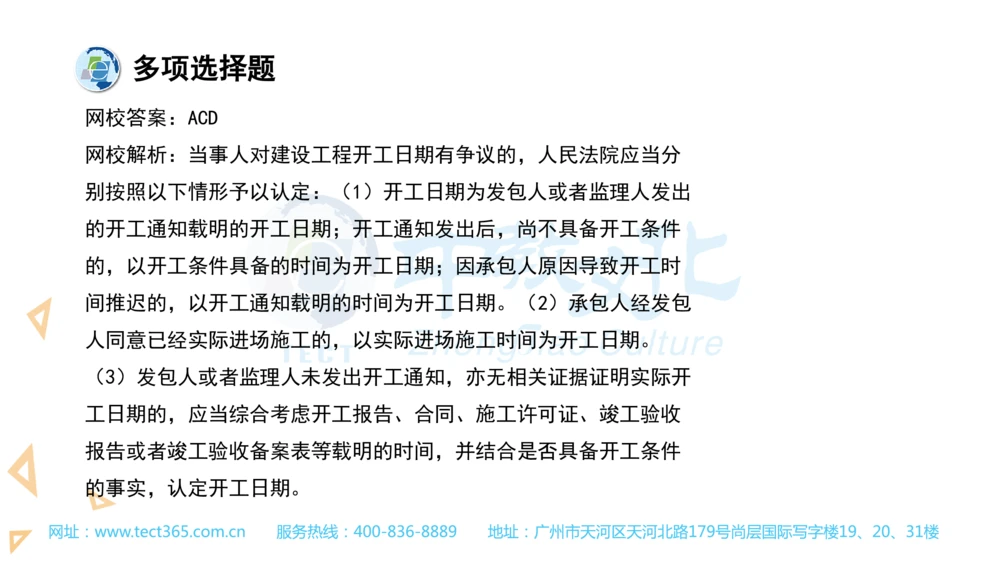 多项选择题

网校答案：ACD

网校解析：当事人对建设工程开工日期有争议的，人民法院应当分别按照以下情形予以认定：（1）开工日期为发包人或者监理人发出的开工通知载明的开工日期；开工通知发出后，尚不具备开工条件的，以开工条件具备的时间为开工日期；因承包人原因导致开工时间推迟的，以开工通知载明的时间为开工日期。（2）承包人经发包人同意已经实际进场施工的，以实际进场施工时间为开工日期。（3）发包人或者监理人未发出开工通知，亦无相关证据证明实际开工日期的，应当综合考虑开工报告、合同、施工许可证、竣工验收报告或者竣工验收备案表等载明的时间，并结合是否具备开工条件的事实，认定开工日期。

网址：www.tect365.com.cn 服务热线：400-836-8889 地址：广州市天河区天河北路179号尚层国际写字楼19、20、31楼